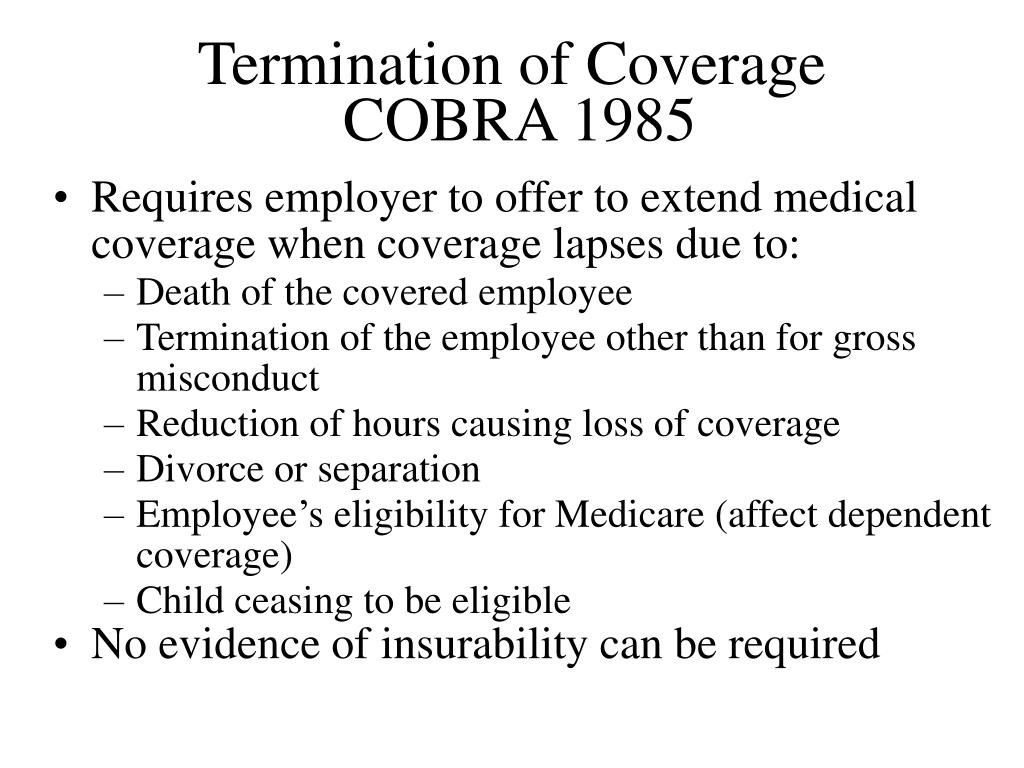 Termination of Coverage
COBRA 1985

• Requires employer to offer to extend medical coverage when coverage lapses due to:
– Death of the covered employee
– Termination of the employee other than for gross misconduct
– Reduction of hours causing loss of coverage
– Divorce or separation
– Employee’s eligibility for Medicare (affect dependent coverage)
– Child ceasing to be eligible
• No evidence of insurability can be required